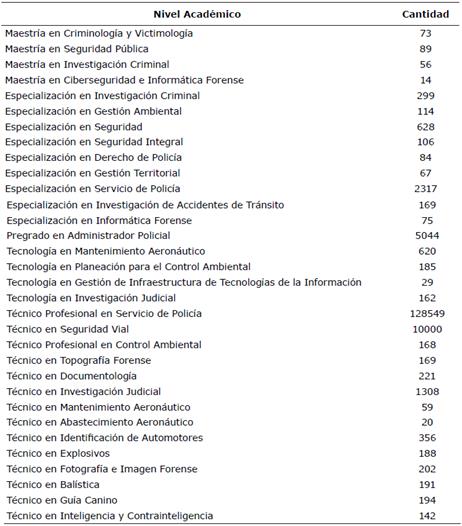 | Nivel Académico | Cantidad |
|---|---|
| Maestría en Criminología y Victimología | 73 |
| Maestría en Seguridad Pública | 89 |
| Maestría en Investigación Criminal | 56 |
| Maestría en Ciberseguridad e Informática Forense | 14 |
| Especialización en Investigación Criminal | 299 |
| Especialización en Gestión Ambiental | 114 |
| Especialización en Seguridad | 628 |
| Especialización en Seguridad Integral | 106 |
| Especialización en Derecho de Policía | 84 |
| Especialización en Gestión Territorial | 67 |
| Especialización en Servicio de Policía | 2317 |
| Especialización en Investigación de Accidentes de Tránsito | 169 |
| Especialización en Informática Forense | 75 |
| Pregrado en Administrador Policial | 5044 |
| Tecnología en Mantenimiento Aeronáutico | 620 |
| Tecnología en Planeación para el Control Ambiental | 185 |
| Tecnología en Gestión de Infraestructura de Tecnologías de la Información | 29 |
| Tecnología en Investigación Judicial | 162 |
| Técnico Profesional en Servicio de Policía | 128549 |
| Técnico en Seguridad Vial | 10000 |
| Técnico Profesional en Control Ambiental | 168 |
| Técnico en Topografía Forense | 169 |
| Técnico en Documentología | 221 |
| Técnico en Investigación Judicial | 1308 |
| Técnico en Mantenimiento Aeronáutico | 59 |
| Técnico en Abastecimiento Aeronáutico | 20 |
| Técnico en Identificación de Automotores | 356 |
| Técnico en Explosivos | 188 |
| Técnico en Fotografía e Imagen Forense | 202 |
| Técnico en Balística | 191 |
| Técnico en Guía Canino | 194 |
| Técnico en Inteligencia y Contrainteligencia | 142 |